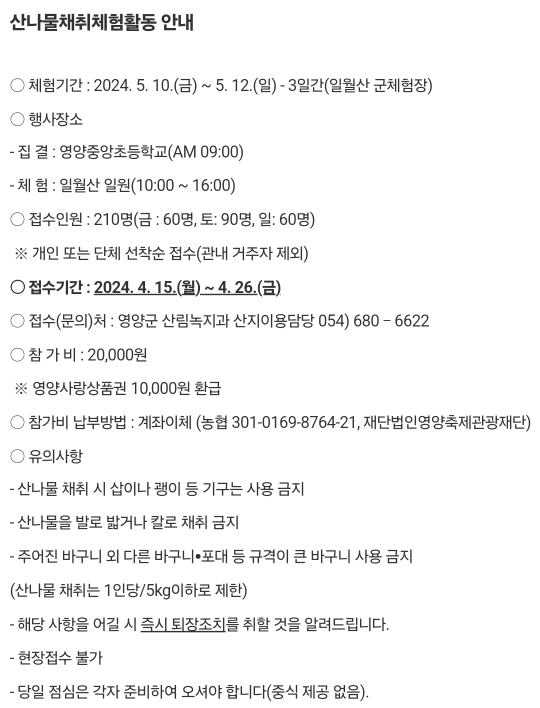 산나물채취체험활동 안내

○ 체험기간 : 2024. 5. 10.(금) ~ 5. 12.(일) - 3일간(일월산 군체험장)

○ 행사장소

- 집 결 : 영양중앙초등학교(AM 09:00)

- 체 험 : 일월산 일원(10:00 ~ 16:00)

○ 접수인원 : 210명(금 : 60명, 토: 90명, 일: 60명)

※ 개인 또는 단체 선착순 접수(관내 거주자 제외)

○ 접수기간 : 2024. 4. 15.(월) ~ 4. 26.(금)

○ 접수(문의)처 : 영양군 산림녹지과 산지이용담당 054) 680 – 6622

○ 참 가 비 : 20,000원

※ 영양사랑상품권 10,000원 환급

○ 참가비 납부방법 : 계좌이체 (농협 301-0169-8764-21, 재단법인영양축제관광재단)

○ 유의사항

- 산나물 채취 시 삽이나 괭이 등 기구는 사용 금지

- 산나물을 발로 밟거나 칼로 채취 금지

- 주어진 바구니 외 다른 바구니•포대 등 규격이 큰 바구니 사용 금지

(산나물 채취는 1인당/5kg이하로 제한)

- 해당 사항을 어길 시 즉시 퇴장조치를 취할 것을 알려드립니다.

- 현장접수 불가

- 당일 점심은 각자 준비하여 오셔야 합니다(중식 제공 없음).